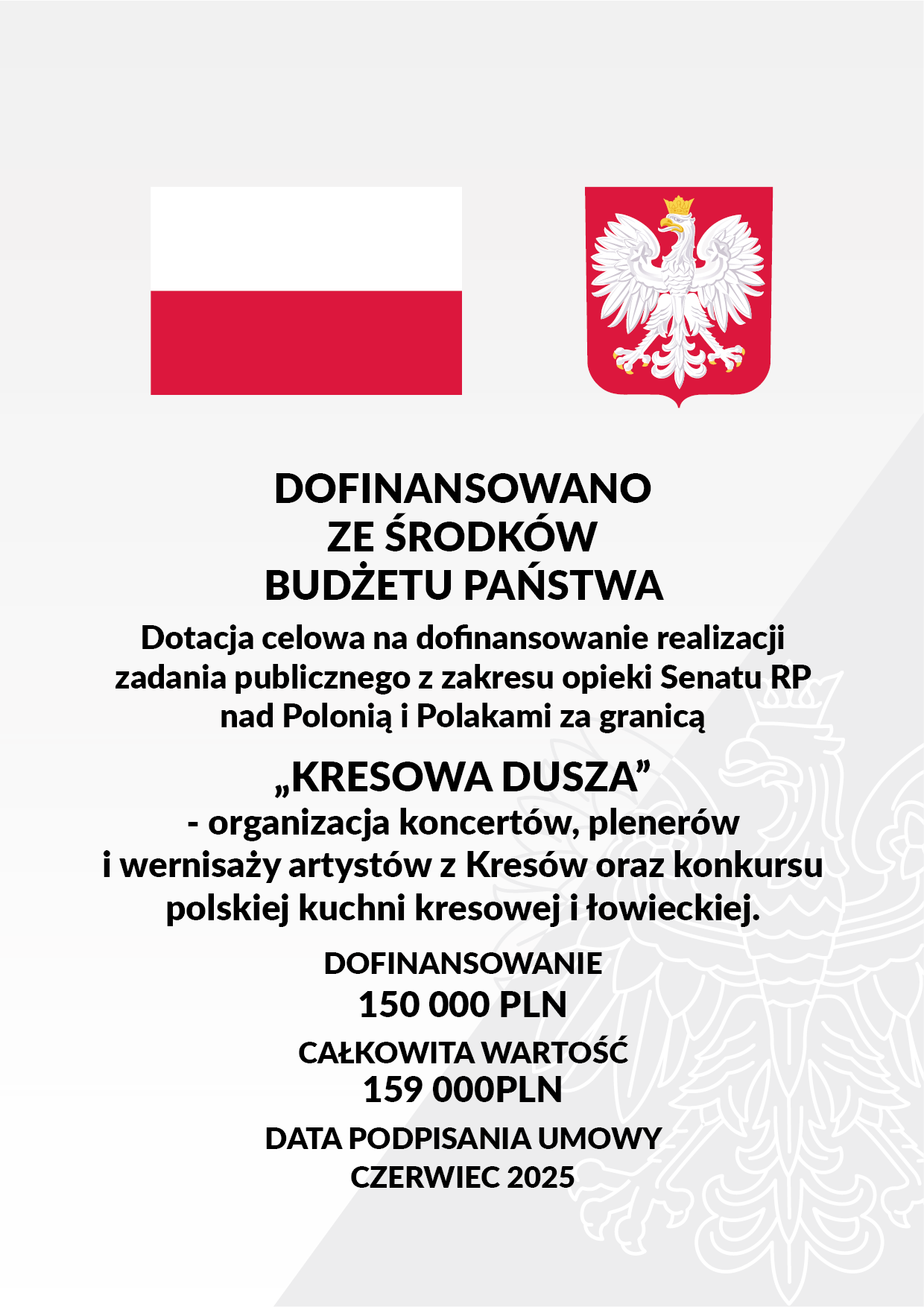 DOFINANSOWANO
ZE ŚRODKÓW
BUDŻETU PAŃSTWA

Dotacja celowa na dofinansowanie realizacji zadania publicznego z zakresu opieki Senatu RP nad Polonią i Polakami za granicą

„KRESOWA DUSZA”
- organizacja koncertów, plenerów i wernisaży artystów z Kresów oraz konkursu polskiej kuchni kresowej i łowieckiej.

DOFINANSOWANIE
150 000 PLN

CAŁKOWITA WARTOŚĆ
159 000PLN

DATA PODPISANIA UMOWY
CZERWIEC 2025